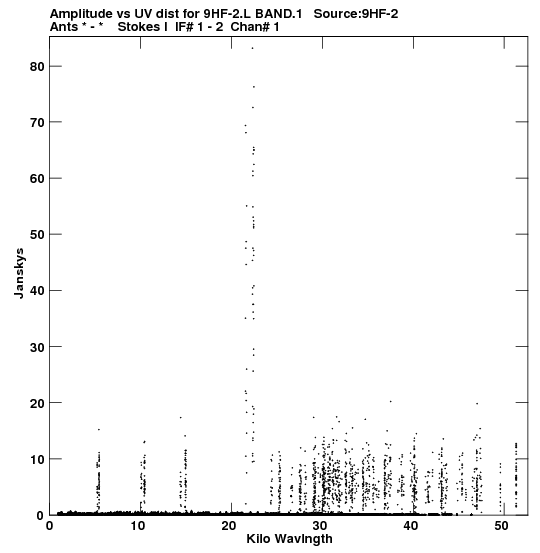 Amplitude vs UV dist for 9HF-2.L BAND.1 Source:9HF-2
Ants * - * Stokes I IF# 1 - 2 Chan# 1

80
70
60
50
40
30
20
10
0

Janskys

0
10
20
30
40
50

Kilo Wavlngth